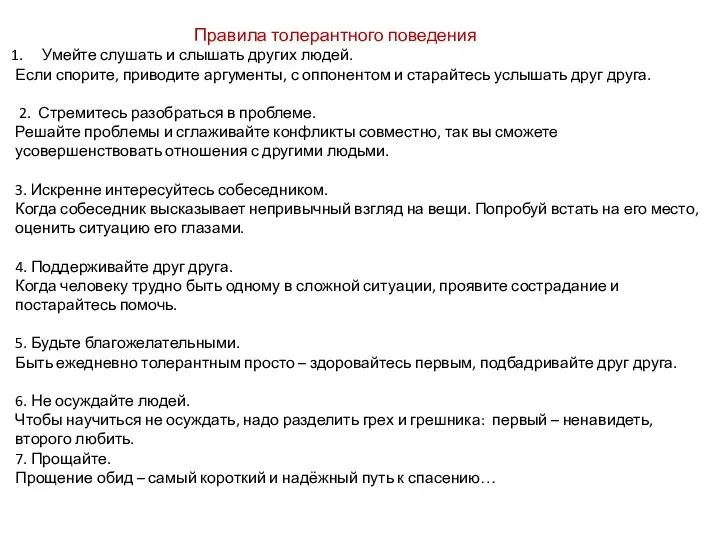 Правила толерантного поведения

1. Умейте слушать и слышать других людей.
Если спорите, приводите аргументы, с оппонентом и старайтесь услышать друг друга.

2. Стремитесь разобраться в проблеме.
Решайте проблемы и сглаживайте конфликты совместно, так вы сможете усовершенствовать отношения с другими людьми.

3. Искренне интересуйтесь собеседником.
Когда собеседник высказывает непривычный взгляд на вещи. Попробуй встать на его место, оценить ситуацию его глазами.

4. Поддерживайте друг друга.
Когда человеку трудно быть одному в сложной ситуации, проявите сострадание и постарайтесь помочь.

5. Будьте благожелательными.
Быть ежедневно толерантным просто – здоровайтесь первым, подбадривайте друг друга.

6. Не осуждайте людей.
Чтобы научиться не осуждать, надо разделить грех и грешника: первый – ненавидеть, второго любить.
7. Прощайте.
Прощение обид – самый короткий и надёжный путь к спасению…